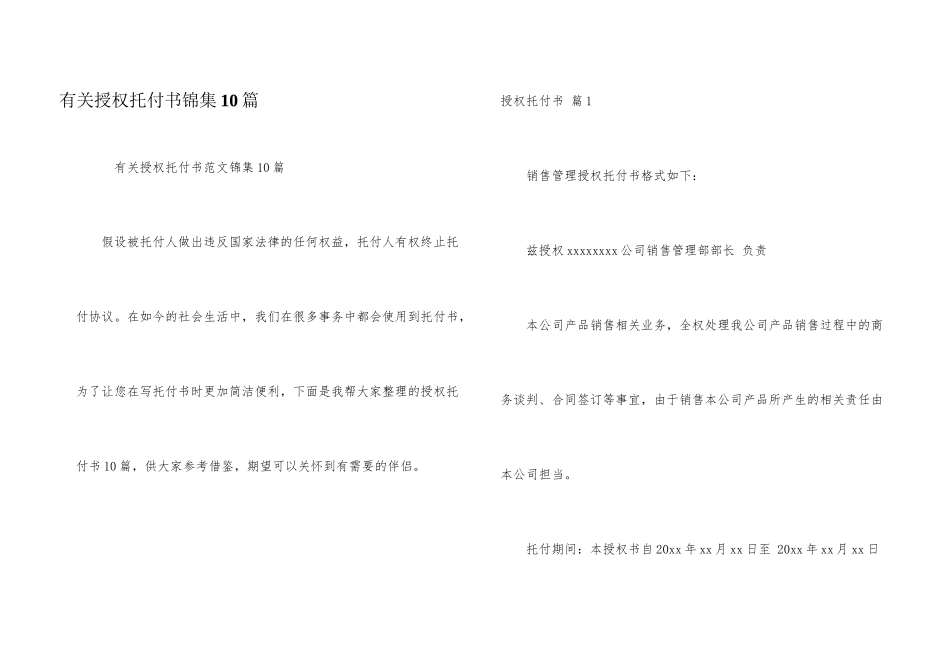 有关授权托付书锦集10篇

有关授权托付书范文锦集10篇

假设被托付人做出违反国家法律的任何权益，托付人有权终止托付协议。在如今的社会生活中，我们在很多事务中都会使用到托付书，为了让您在写托付书时更加简洁便利，下面是我帮大家整理的授权托付书10篇，供大家参考借鉴，期望可以关怀到有需要的伴侣。

授权托付书 篇1

销售管理授权托付书格式如下：

兹授权xxxxxxxx公司销售管理部部长 负责

本公司产品销售相关业务，全权处理我公司产品销售过程中的商务谈判、合同签订等事宜，由于销售本公司产品所产生的相关责任由本公司担当。

托付期间：本授权书自20xx年xx月xx日至 20xx年xx月xx日